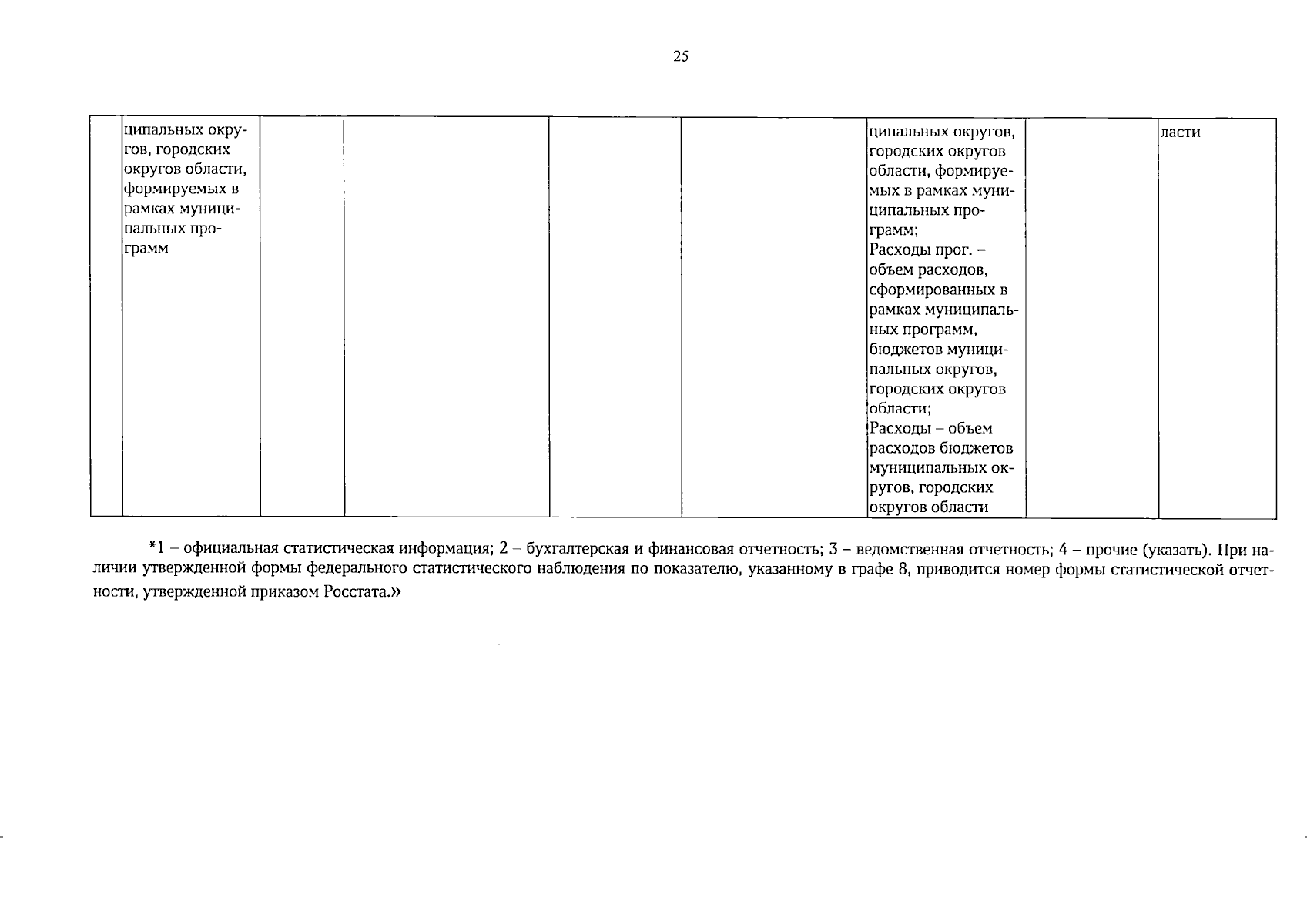 25

|  | ципальных округов, городских округов области, формируемых в рамках муниципальных программ |  |  |  |  | ципальных округов, городских округов области, формируемых в рамках муниципальных программ; Расходы прог. – объем расходов, сформированных в рамках муниципальных программ, бюджетов муниципальных округов, городских округов области; Расходы – объем расходов бюджетов муниципальных округов, городских округов области |  | ласти |
|---|---|---|---|---|---|---|---|---|

*1 – официальная статистическая информация; 2 – бухгалтерская и финансовая отчетность; 3 – ведомственная отчетность; 4 – прочие (указать). При наличии утвержденной формы федерального статистического наблюдения по показателю, указанному в графе 8, приводится номер формы статистической отчетности, утвержденной приказом Росстата.»